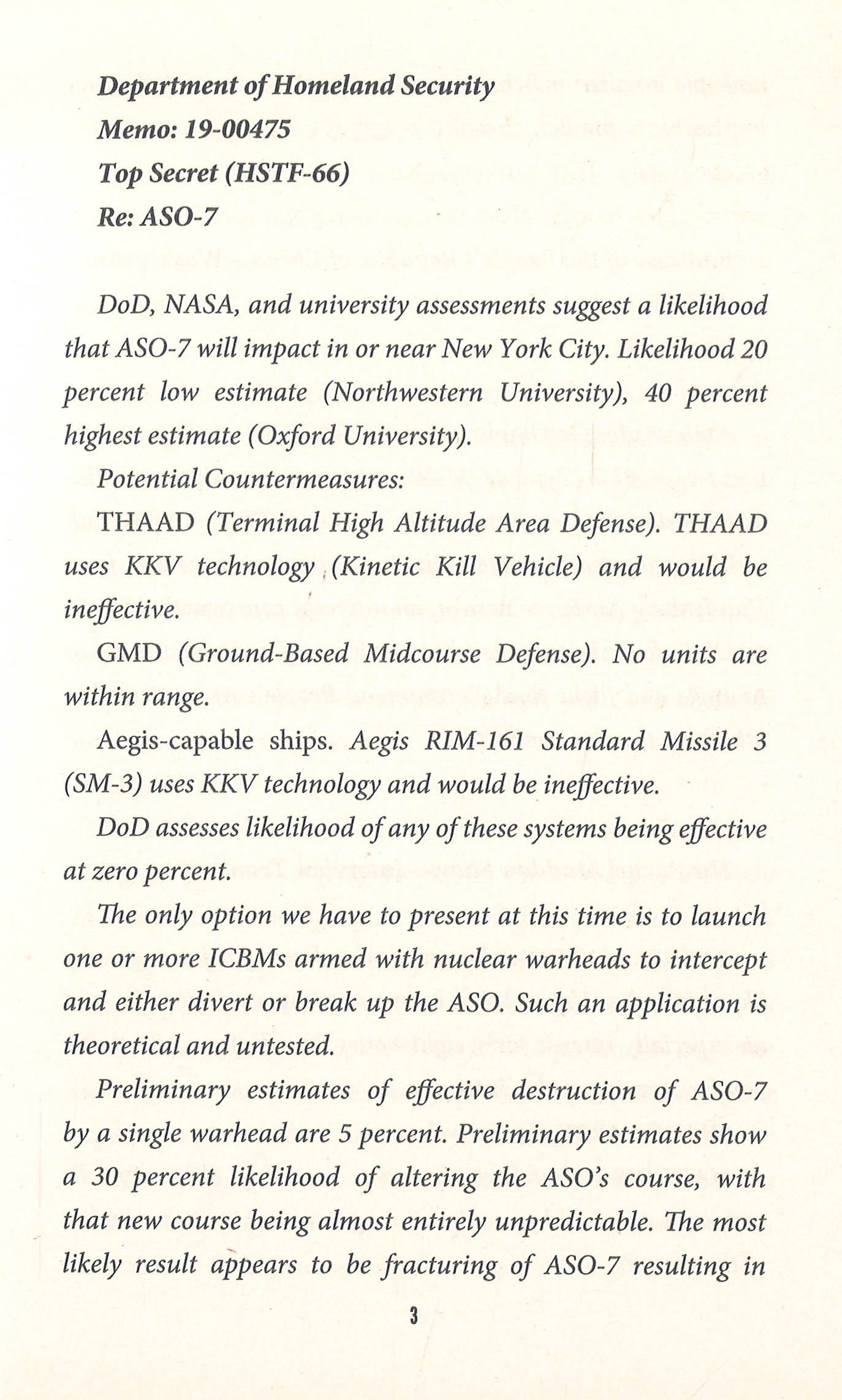 Department of Homeland Security
Memo: 19-00475
Top Secret (HSTF-66)
Re: ASO-7

DoD, NASA, and university assessments suggest a likelihood that ASO-7 will impact in or near New York City. Likelihood 20 percent low estimate (Northwestern University), 40 percent highest estimate (Oxford University).

Potential Countermeasures:

THAAD (Terminal High Altitude Area Defense). THAAD uses KKV technology (Kinetic Kill Vehicle) and would be ineffective.

GMD (Ground-Based Midcourse Defense). No units are within range.

Aegis-capable ships. Aegis RIM-161 Standard Missile 3 (SM-3) uses KKV technology and would be ineffective.

DoD assesses likelihood of any of these systems being effective at zero percent.

The only option we have to present at this time is to launch one or more ICBMs armed with nuclear warheads to intercept and either divert or break up the ASO. Such an application is theoretical and untested.

Preliminary estimates of effective destruction of ASO-7 by a single warhead are 5 percent. Preliminary estimates show a 30 percent likelihood of altering the ASO's course, with that new course being almost entirely unpredictable. The most likely result appears to be fracturing of ASO-7 resulting in

3